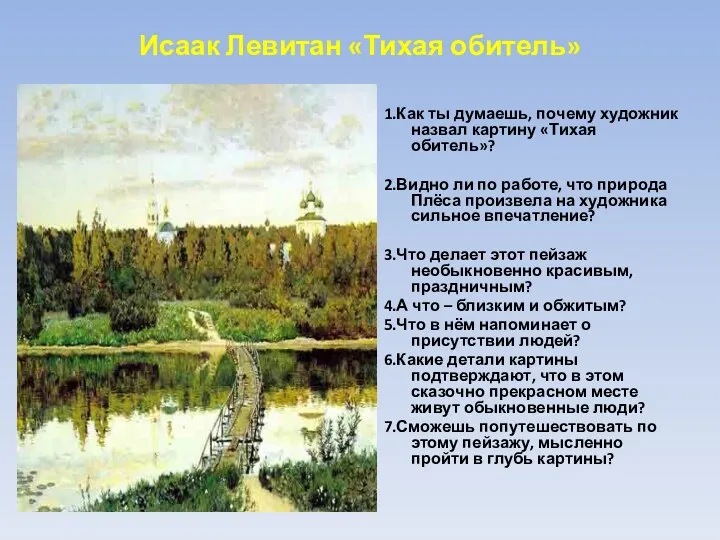 Исаак Левитан «Тихая обитель»

1.Как ты думаешь, почему художник назвал картину «Тихая обитель»?

2.Видно ли по работе, что природа Плёса произвела на художника сильное впечатление?

3.Что делает этот пейзаж необыкновенно красивым, праздничным?

4.А что – близким и обжитым?

5.Что в нём напоминает о присутствии людей?

6.Какие детали картины подтверждают, что в этом сказочно прекрасном месте живут обыкновенные люди?

7.Сможешь попутешествовать по этому пейзажу, мысленно пройти в глубь картины?